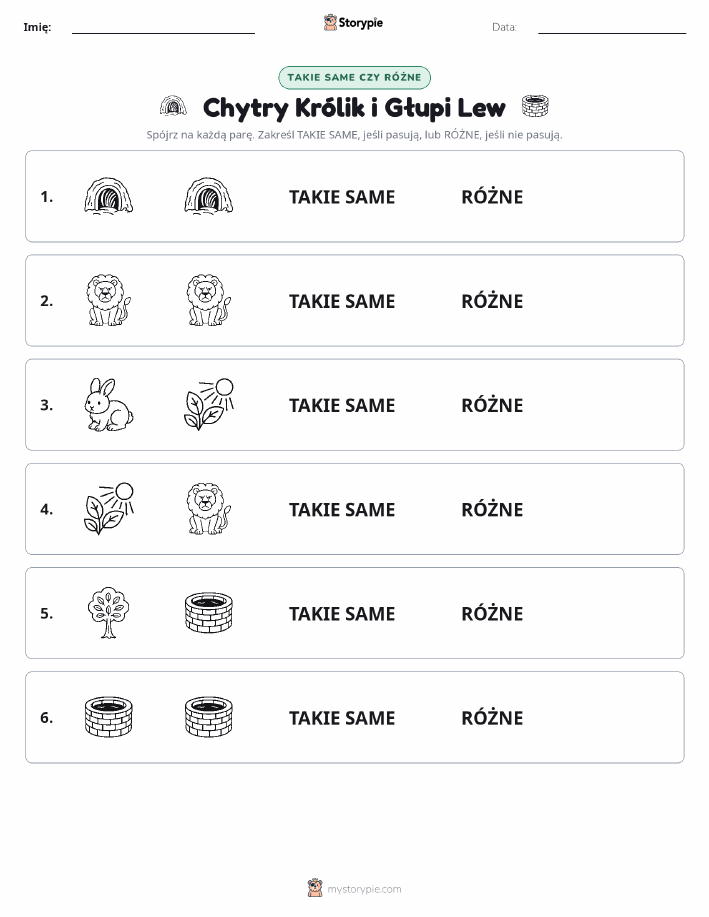 Imię:

Storypie

Data:

TAKIE SAME CZY RÓŻNE

Chytry Królik i Głupi Lew

Spójrz na każdą parę. Zakreśl TAKIE SAME, jeśli pasują, lub RÓŻNE, jeśli nie pasują.

1. TAKIE SAME RÓŻNE

2. TAKIE SAME RÓŻNE

3. TAKIE SAME RÓŻNE

4. TAKIE SAME RÓŻNE

5. TAKIE SAME RÓŻNE

6. TAKIE SAME RÓŻNE

mystorypie.com